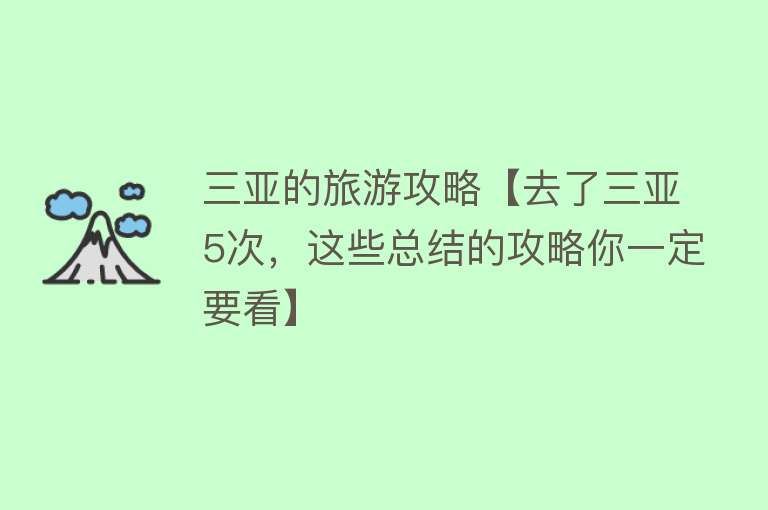 三亚的旅游攻略【去了三亚5次，这些总结的攻略你一定要看】